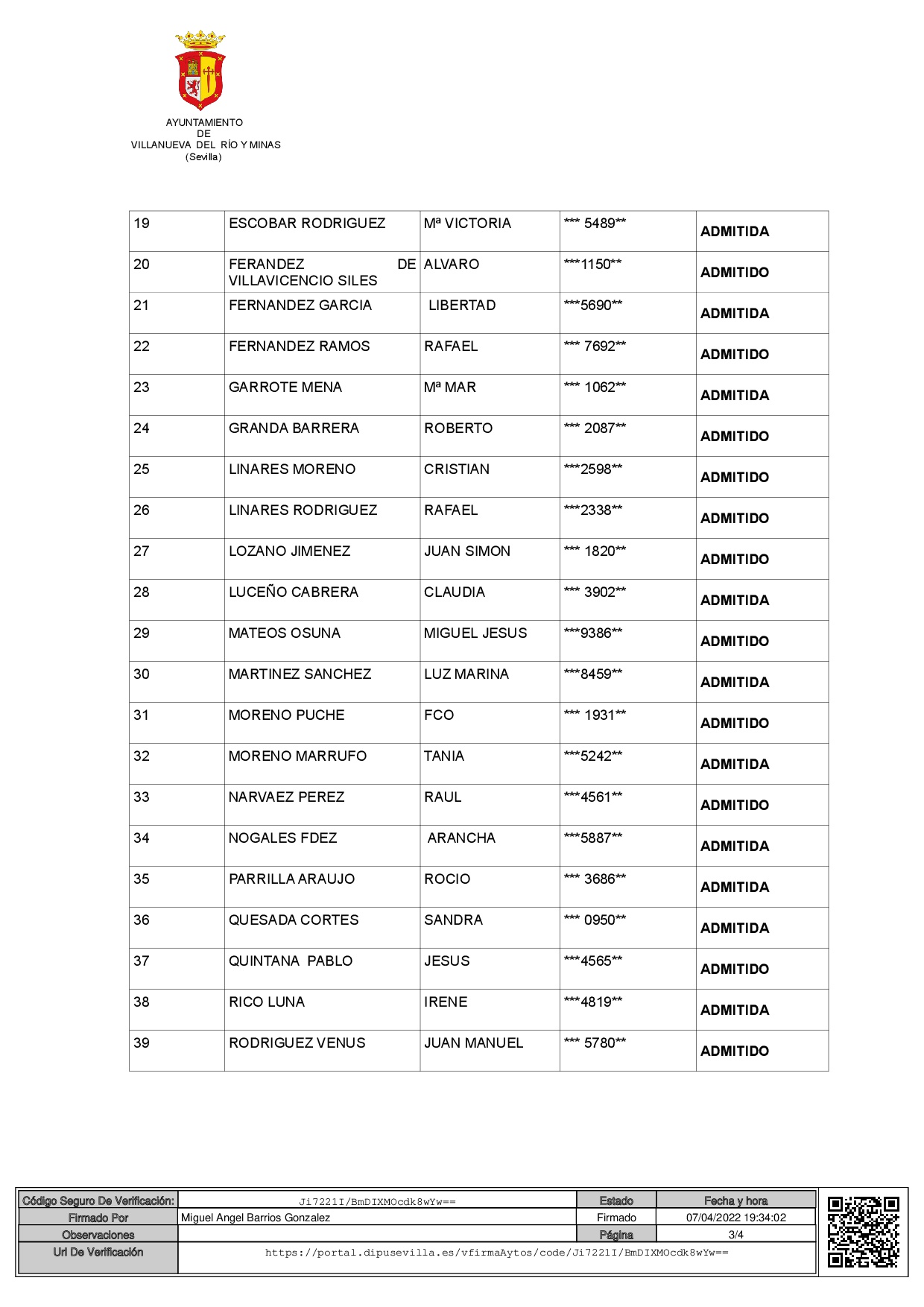 AYUNTAMIENTO
DE
VILLANUEVA DEL RÍO Y MINAS
(Sevilla)

| 19 | ESCOBAR RODRIGUEZ | Mª VICTORIA | *** 5489** | ADMITIDA |
|---|---|---|---|---|
| 20 | FERANDEZ DE VILLAVICENCIO SILES | ALVARO | ***1150** | ADMITIDO |
| 21 | FERNANDEZ GARCIA | LIBERTAD | ***5690** | ADMITIDA |
| 22 | FERNANDEZ RAMOS | RAFAEL | *** 7692** | ADMITIDO |
| 23 | GARROTE MENA | Mª MAR | *** 1062** | ADMITIDA |
| 24 | GRANDA BARRERA | ROBERTO | *** 2087** | ADMITIDO |
| 25 | LINARES MORENO | CRISTIAN | ***2598** | ADMITIDO |
| 26 | LINARES RODRIGUEZ | RAFAEL | ***2338** | ADMITIDO |
| 27 | LOZANO JIMENEZ | JUAN SIMON | *** 1820** | ADMITIDO |
| 28 | LUCEÑO CABRERA | CLAUDIA | *** 3902** | ADMITIDA |
| 29 | MATEOS OSUNA | MIGUEL JESUS | ***9386** | ADMITIDO |
| 30 | MARTINEZ SANCHEZ | LUZ MARINA | ***8459** | ADMITIDA |
| 31 | MORENO PUCHE | FCO | *** 1931** | ADMITIDO |
| 32 | MORENO MARRUFO | TANIA | ***5242** | ADMITIDA |
| 33 | NARVAEZ PEREZ | RAUL | ***4561** | ADMITIDO |
| 34 | NOGALES FDEZ | ARANCHA | ***5887** | ADMITIDA |
| 35 | PARRILLA ARAUJO | ROCIO | *** 3686** | ADMITIDA |
| 36 | QUESADA CORTES | SANDRA | *** 0950** | ADMITIDA |
| 37 | QUINTANA PABLO | JESUS | ***4565** | ADMITIDO |
| 38 | RICO LUNA | IRENE | ***4819** | ADMITIDA |
| 39 | RODRIGUEZ VENUS | JUAN MANUEL | *** 5780** | ADMITIDO |

| Código Seguro De Verificación: | Ji7221I/BmDIXMOcdk8wYw== | Estado | Fecha y hora |
|---|---|---|---|
| Firmado Por | Miguel Angel Barrios Gonzalez | Firmado | 07/04/2022 19:34:02 |
| Observaciones | | Página | 3/4 |
| Url De Verificación | https://portal.dipusevilla.es/vfirmaAytos/code/Ji7221I/BmDIXMOcdk8wYw== | | |